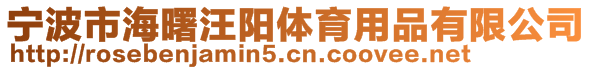 宁波市海曙汪阳体育用品有限公司
http://rosebenjamin5.cn.coovee.net